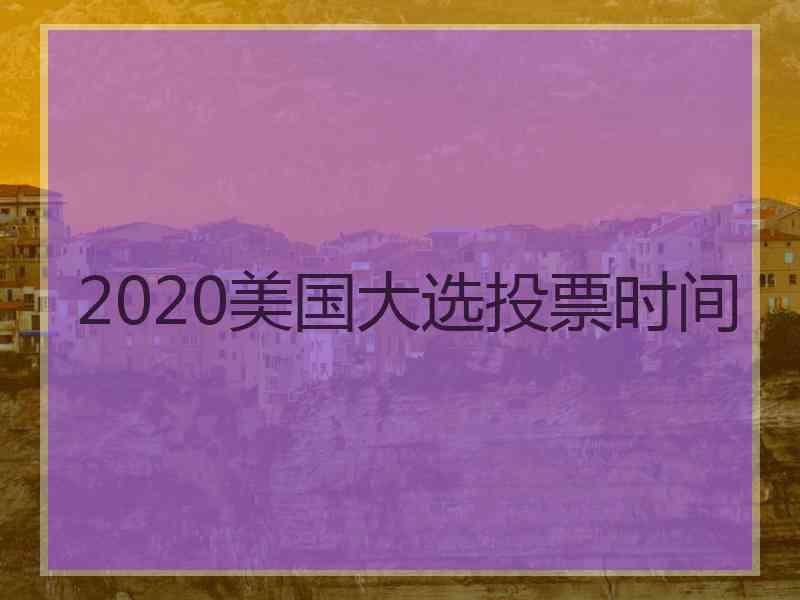 2020美国大选投票时间